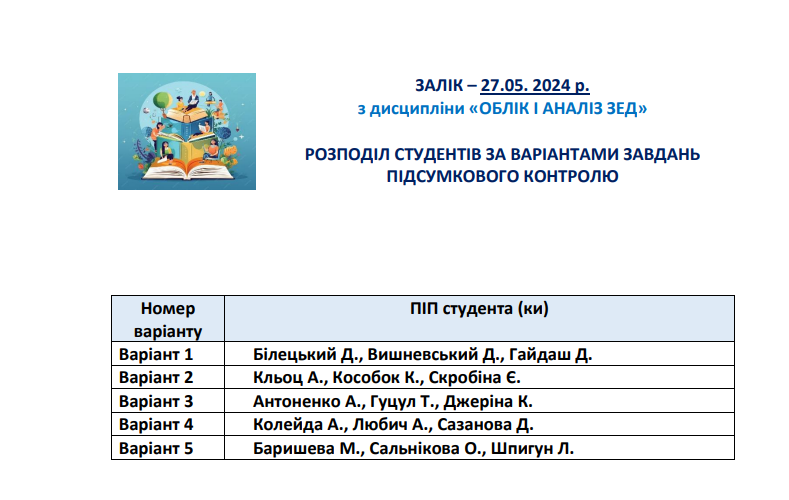 ЗАЛІК – 27.05. 2024 р.
з дисципліни «ОБЛІК І АНАЛІЗ ЗЕД»

РОЗПОДІЛ СТУДЕНТІВ ЗА ВАРІАНТАМИ ЗАВДАНЬ ПІДСУМКОВОГО КОНТРОЛЮ

| Номер варіанту | ПІП студента (ки) |
|---|---|
| Варіант 1 | Білецький Д., Вишневський Д., Гайдаш Д. |
| Варіант 2 | Кльоц А., Кособок К., Скробіна Є. |
| Варіант 3 | Антоненко А., Гуцул Т., Джеріна К. |
| Варіант 4 | Колейда А., Любич А., Сазанова Д. |
| Варіант 5 | Баришева М., Сальнікова О., Шпигун Л. |